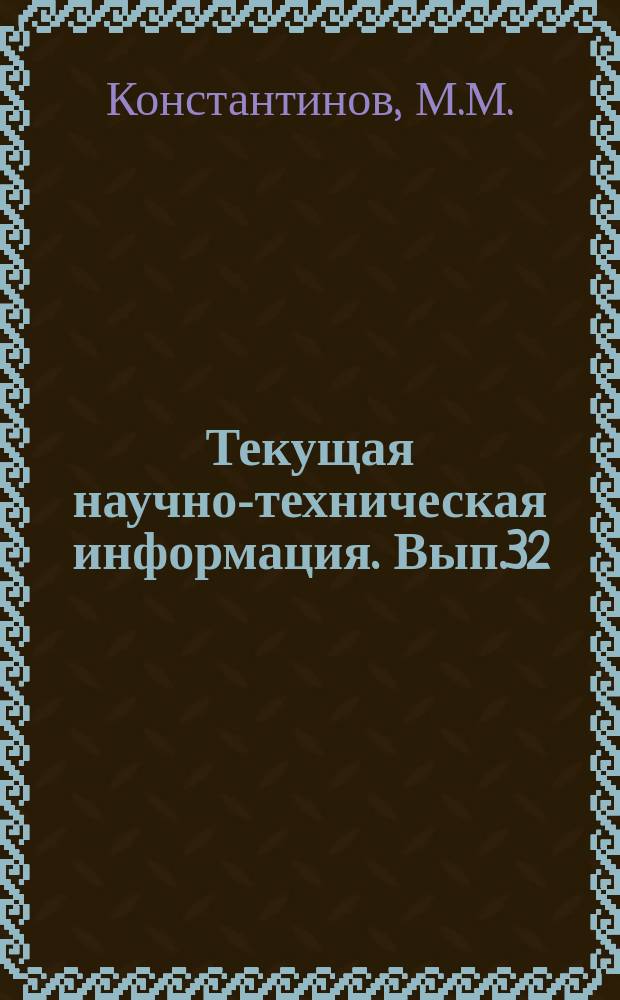 Константинов, М.М.

Текущая научно-техническая информация. Вып.32